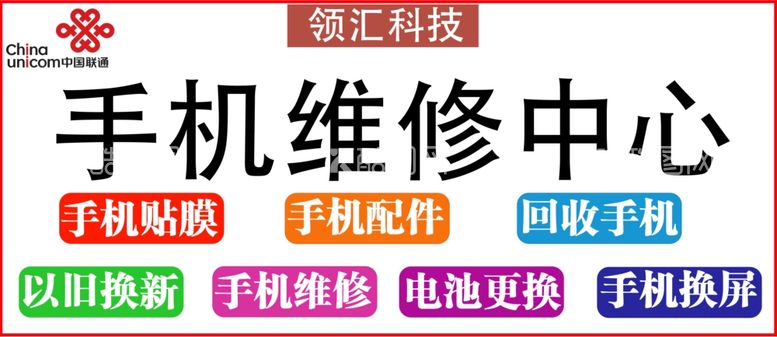 China unicom中国联通

领汇科技

手机维修中心

手机贴膜 手机配件 回收手机

以旧换新 手机维修 电池更换 手机换屏